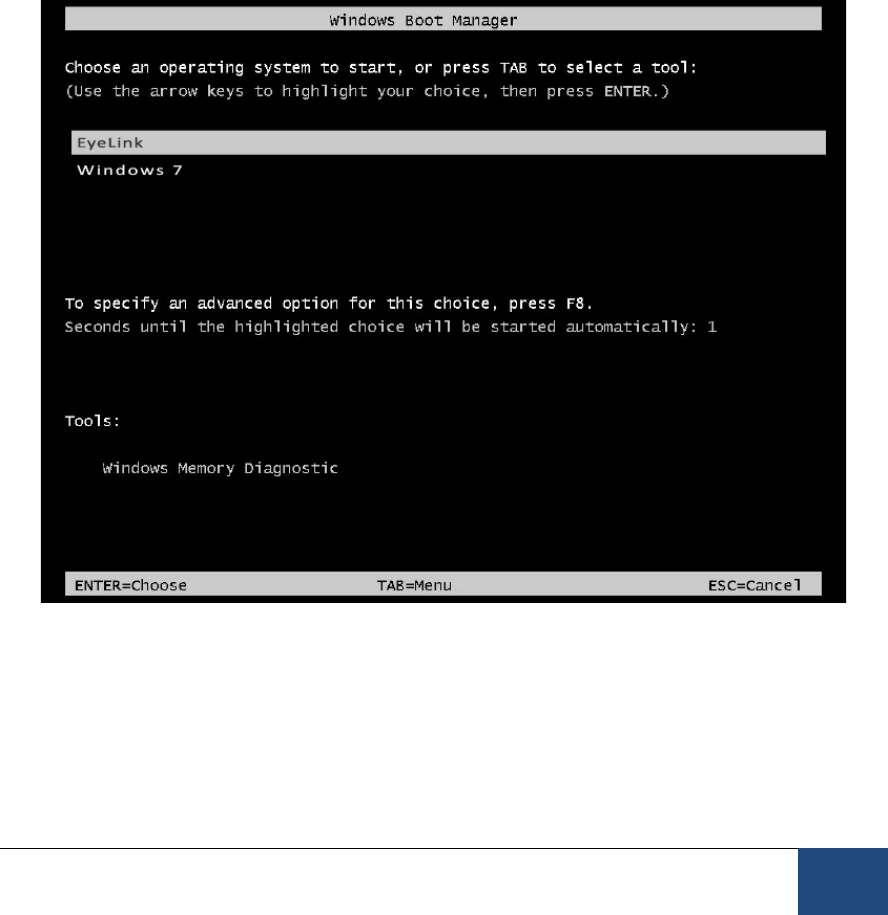 Windows Boot Manager

Choose an operating system to start, or press TAB to select a tool:
(Use the arrow keys to highlight your choice, then press ENTER.)

EyeLink
Windows 7

To specify an advanced option for this choice, press F8.
Seconds until the highlighted choice will be started automatically: 1

Tools:

Windows Memory Diagnostic

ENTER=Choose TAB=Menu ESC=Cancel